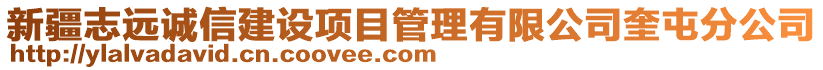 新疆志远诚信建设项目管理有限公司奎屯分公司
http://ylalvadavid.cn.coovee.com